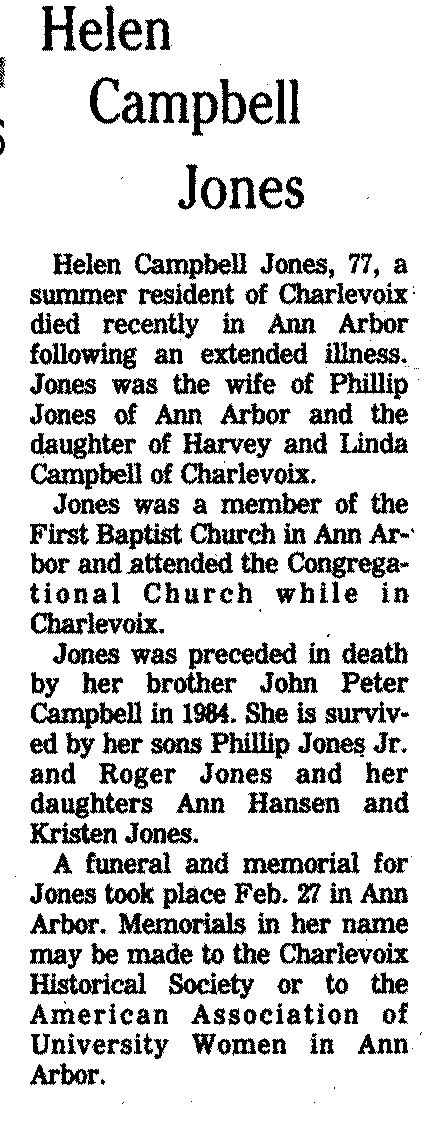 Helen Campbell Jones

Helen Campbell Jones, 77, a summer resident of Charlevoix died recently in Ann Arbor following an extended illness. Jones was the wife of Phillip Jones of Ann Arbor and the daughter of Harvey and Linda Campbell of Charlevoix.

Jones was a member of the First Baptist Church in Ann Arbor and attended the Congregational Church while in Charlevoix.

Jones was preceded in death by her brother John Peter Campbell in 1984. She is survived by her sons Phillip Jones Jr. and Roger Jones and her daughters Ann Hansen and Kristen Jones.

A funeral and memorial for Jones took place Feb. 27 in Ann Arbor. Memorials in her name may be made to the Charlevoix Historical Society or to the American Association of University Women in Ann Arbor.